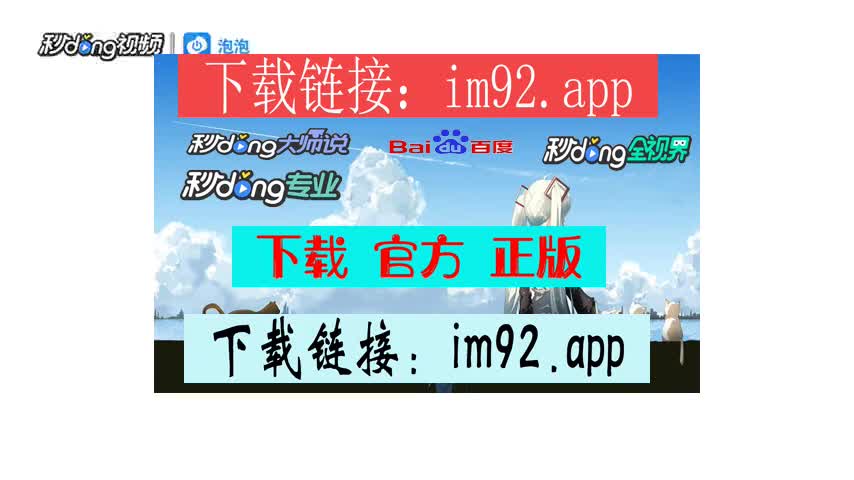 秒dong视频 | 泡泡

下载链接：im92.app

秒dong大师说 Bai du 百度 秒dong全视界

秒dong专业

下载 官方 正版

下载链接：im92.app